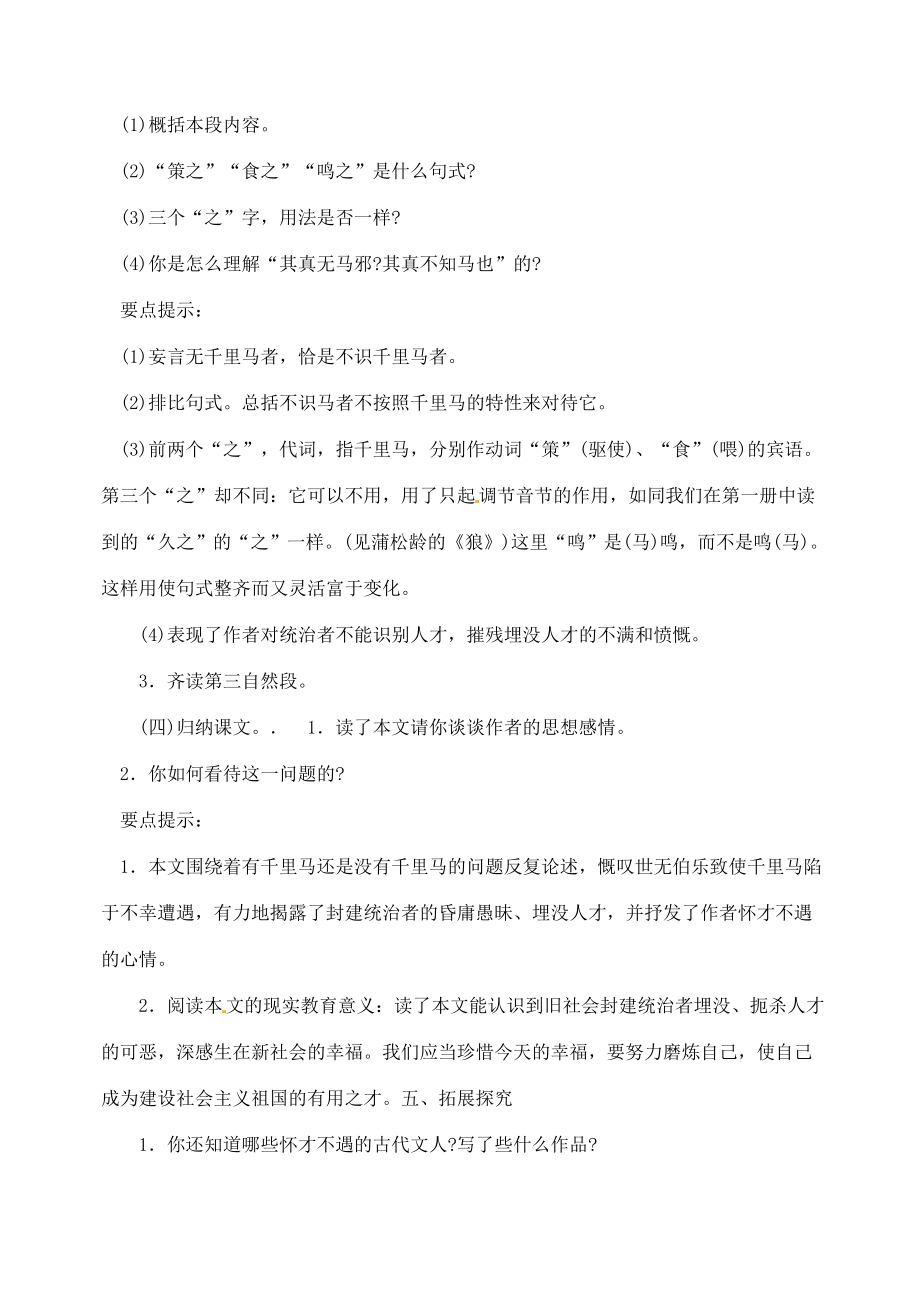 (1)概括本段内容。

(2)“策之”“食之”“鸣之”是什么句式?

(3)三个“之”字，用法是否一样?

(4)你是怎么理解“其真无马邪?其真不知马也”的?

要点提示：

(1)妄言无千里马者，恰是不识千里马者。

(2)排比句式。总括不识马者不按照千里马的特性来对待它。

(3)前两个“之”，代词，指千里马，分别作动词“策”(驱使)、“食”(喂)的宾语。第三个“之”却不同：它可以不用，用了只起调节音节的作用，如同我们在第一册中读到的“久之”的“之”一样。(见蒲松龄的《狼》)这里“鸣”是(马)鸣，而不是鸣(马)。这样用使句式整齐而又灵活富于变化。

(4)表现了作者对统治者不能识别人才，摧残埋没人才的不满和愤慨。

3．齐读第三自然段。

(四)归纳课文。. 1．读了本文请你谈谈作者的思想感情。

2．你如何看待这一问题的?

要点提示：

1．本文围绕着有千里马还是没有千里马的问题反复论述，慨叹世无伯乐致使千里马陷于不幸遭遇，有力地揭露了封建统治者的昏庸愚昧、埋没人才，并抒发了作者怀才不遇的心情。

2．阅读本文的现实教育意义：读了本文能认识到旧社会封建统治者埋没、扼杀人才的可恶，深感生在新社会的幸福。我们应当珍惜今天的幸福，要努力磨炼自己，使自己成为建设社会主义祖国的有用之才。五、拓展探究

1．你还知道哪些怀才不遇的古代文人?写了些什么作品?